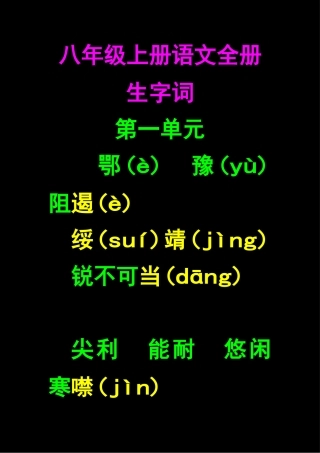 八年级上册语文全册

生字词

第一单元

鄂（è）　豫（yù）

阻遏（è）

绥（suí）靖（jìng）

锐不可当（dāng）

尖利　能耐　悠闲

寒噤（jìn）